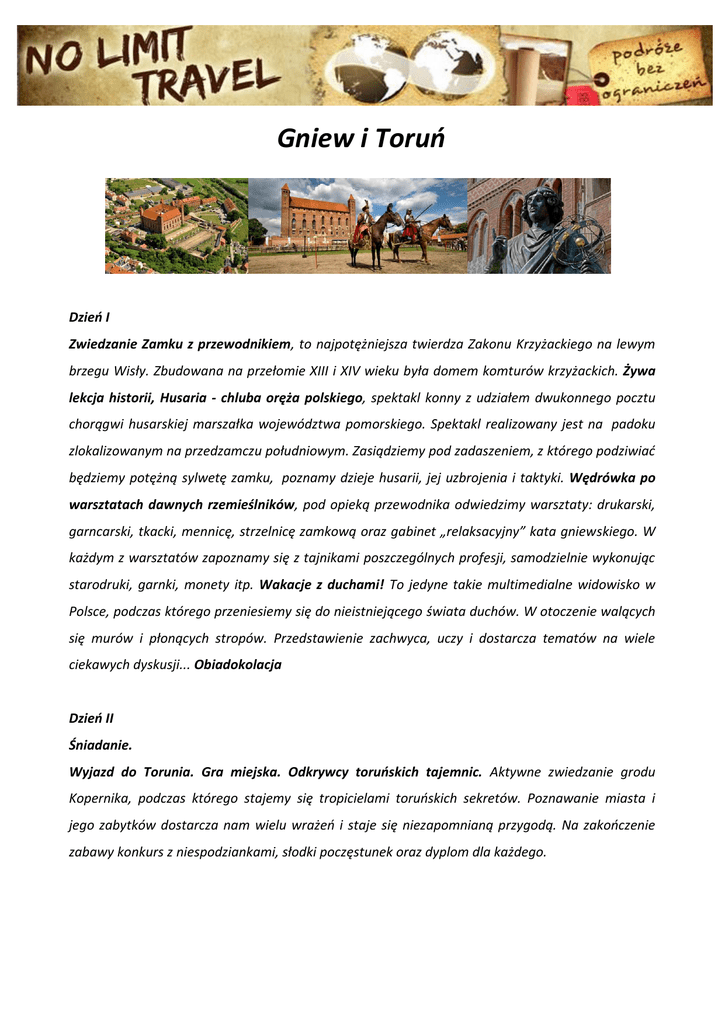 NO LIMIT TRAVEL

podróże bez ograniczeń

Gniew i Toruń

Dzień I

Zwiedzanie Zamku z przewodnikiem, to najpotężniejsza twierdza Zakonu Krzyżackiego na lewym brzegu Wisły. Zbudowana na przełomie XIII i XIV wieku była domem komturów krzyżackich. Żywa lekcja historii, Husaria - chluba oręża polskiego, spektakl konny z udziałem dwukonnego pocztu chorągwi husarskiej marszałka województwa pomorskiego. Spektakl realizowany jest na padoku zlokalizowanym na przedzamczu południowym. Zasiądziemy pod zadaszeniem, z którego podziwiać będziemy potężną sylwetę zamku, poznamy dzieje husarii, jej uzbrojenia i taktyki. Wędrówka po warsztatach dawnych rzemieślników, pod opieką przewodnika odwiedzimy warsztaty: drukarski, garncarski, tkacki, mennicę, strzelnicę zamkową oraz gabinet „relaksacyjny" kata gniewskiego. W każdym z warsztatów zapoznamy się z tajnikami poszczególnych profesji, samodzielnie wykonując starodruki, garnki, monety itp. Wakacje z duchami! To jedyne takie multimedialne widowisko w Polsce, podczas którego przeniesiemy się do nieistniejącego świata duchów. W otoczenie walących się murów i płonących stropów. Przedstawienie zachwyca, uczy i dostarcza tematów na wiele ciekawych dyskusji... Obiadokolacja

Dzień II

Śniadanie.

Wyjazd do Torunia. Gra miejska. Odkrywcy toruńskich tajemnic. Aktywne zwiedzanie grodu Kopernika, podczas którego stajemy się tropicielami toruńskich sekretów. Poznawanie miasta i jego zabytków dostarcza nam wielu wrażeń i staje się niezapomnianą przygodą. Na zakończenie zabawy konkurs z niespodziankami, słodki poczęstunek oraz dyplom dla każdego.